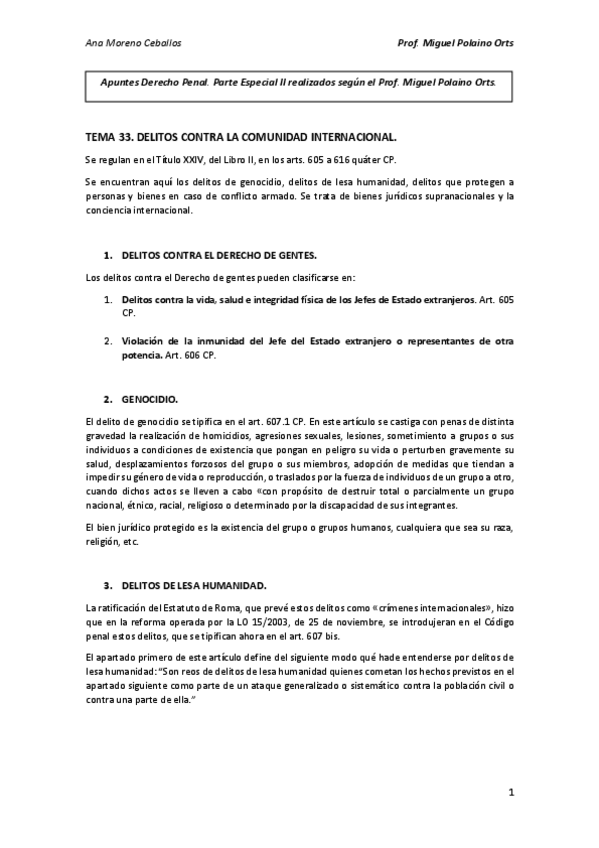 Ana Moreno Ceballos

Prof. Miguel Polaino Orts

Apuntes Derecho Penal. Parte Especial II realizados según el Prof. Miguel Polaino Orts.

TEMA 33. DELITOS CONTRA LA COMUNIDAD INTERNACIONAL.

Se regulan en el Título XXIV, del Libro II, en los arts. 605 a 616 quáter CP.

Se encuentran aquí los delitos de genocidio, delitos de lesa humanidad, delitos que protegen a personas y bienes en caso de conflicto armado. Se trata de bienes jurídicos supranacionales y la conciencia internacional.

1. DELITOS CONTRA EL DERECHO DE GENTES.

Los delitos contra el Derecho de gentes pueden clasificarse en:

1. Delitos contra la vida, salud e integridad física de los Jefes de Estado extranjeros. Art. 605 CP.

2. Violación de la inmunidad del Jefe del Estado extranjero o representantes de otra potencia. Art. 606 CP.

2. GENOCIDIO.

El delito de genocidio se tipifica en el art. 607.1 CP. En este artículo se castiga con penas de distinta gravedad la realización de homicidios, agresiones sexuales, lesiones, sometimiento a grupos o sus individuos a condiciones de existencia que pongan en peligro su vida o perturben gravemente su salud, desplazamientos forzosos del grupo o sus miembros, adopción de medidas que tiendan a impedir su género de vida o reproducción, o traslados por la fuerza de individuos de un grupo a otro, cuando dichos actos se lleven a cabo «con propósito de destruir total o parcialmente un grupo nacional, étnico, racial, religioso o determinado por la discapacidad de sus integrantes.

El bien jurídico protegido es la existencia del grupo o grupos humanos, cualquiera que sea su raza, religión, etc.

3. DELITOS DE LESA HUMANIDAD.

La ratificación del Estatuto de Roma, que prevé estos delitos como «crímenes internacionales», hizo que en la reforma operada por la LO 15/2003, de 25 de noviembre, se introdujeran en el Código penal estos delitos, que se tipifican ahora en el art. 607 bis.

El apartado primero de este artículo define del siguiente modo qué ha de entenderse por delitos de lesa humanidad: "Son reos de delitos de lesa humanidad quienes cometan los hechos previstos en el apartado siguiente como parte de un ataque generalizado o sistemático contra la población civil o contra una parte de ella."

1